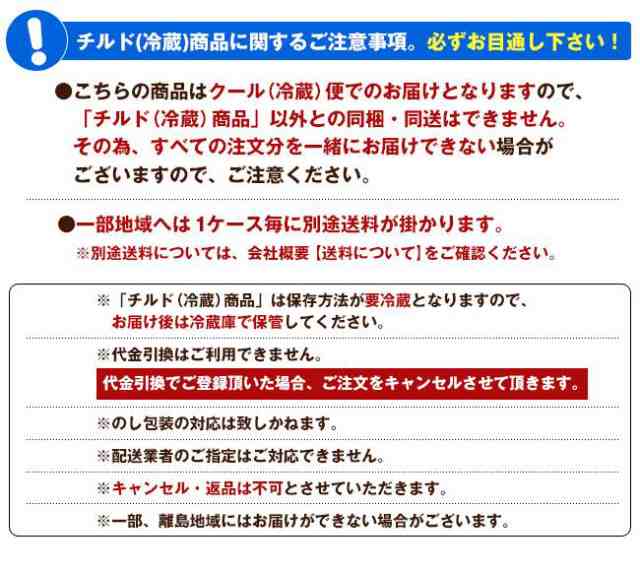 !

チルド(冷蔵)商品に関するご注意事項。必ずお目通し下さい！

●こちらの商品はクール（冷蔵）便でのお届けとなりますので、「チルド（冷蔵）商品」以外との同梱・同送はできません。その為、すべての注文分を一緒にお届けできない場合がございますので、ご注意ください。

●一部地域へは 1ケース毎に別途送料が掛かります。
※別途送料については、会社概要【送料について】をご確認ください。

※「チルド（冷蔵）商品」は保存方法が要冷蔵となりますので、お届け後は冷蔵庫で保管してください。

※代金引換はご利用できません。
代金引換でご登録頂いた場合、ご注文をキャンセルさせて頂きます。

※のし包装の対応は致しかねます。

※配送業者のご指定はご対応できません。

※キャンセル・返品は不可とさせていただきます。

※一部、離島地域にはお届けができない場合がございます。